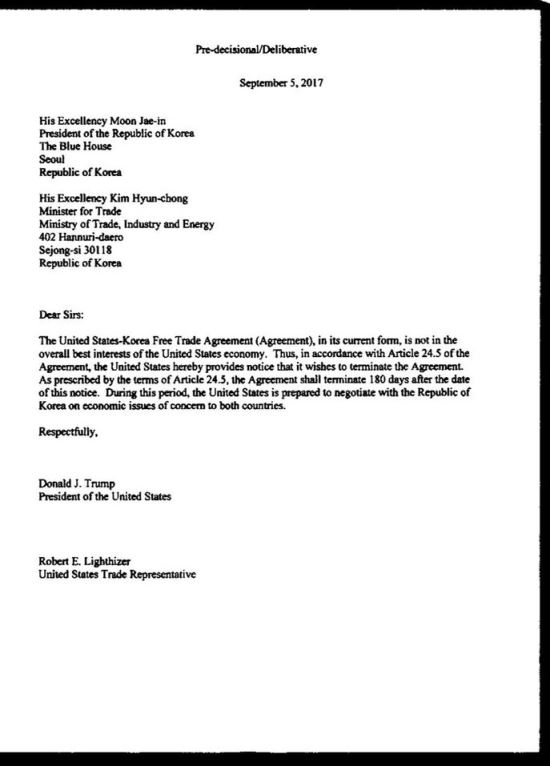 Pre-decisional/Deliberative

September 5, 2017

His Excellency Moon Jae-in
President of the Republic of Korea
The Blue House
Seoul
Republic of Korea

His Excellency Kim Hyun-chong
Minister for Trade
Ministry of Trade, Industry and Energy
402 Hannuri-daero
Sejong-si 30118
Republic of Korea

Dear Sirs:

The United States-Korea Free Trade Agreement (Agreement), in its current form, is not in the overall best interests of the United States economy. Thus, in accordance with Article 24.5 of the Agreement, the United States hereby provides notice that it wishes to terminate the Agreement. As prescribed by the terms of Article 24.5, the Agreement shall terminate 180 days after the date of this notice. During this period, the United States is prepared to negotiate with the Republic of Korea on economic issues of concern to both countries.

Respectfully,

Donald J. Trump
President of the United States

Robert E. Lighthizer
United States Trade Representative